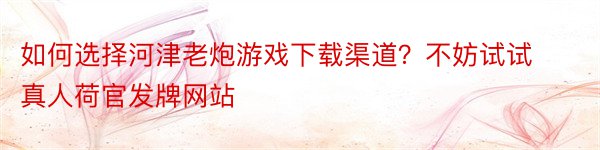 如何选择河津老炮游戏下载渠道？不妨试试真人荷官发牌网站